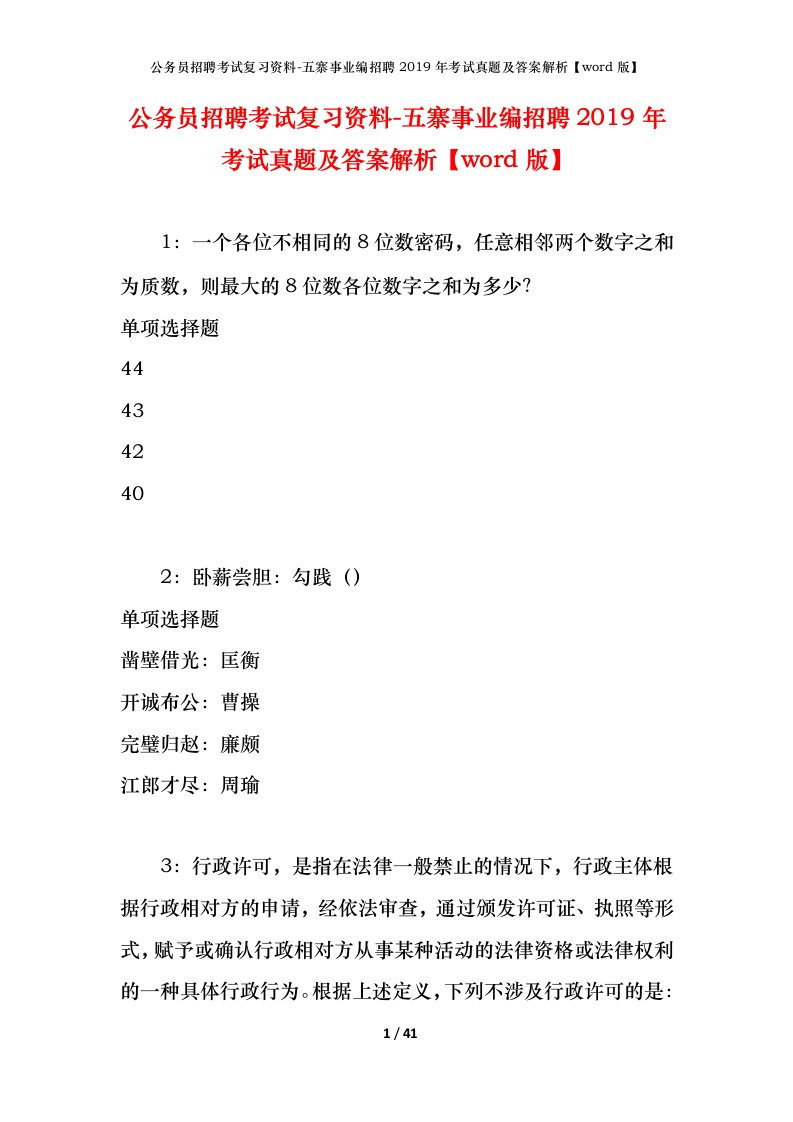 公务员招聘考试复习资料-五寨事业编招聘 2019 年考试真题及答案解析【word 版】

公务员招聘考试复习资料-五寨事业编招聘 2019 年考试真题及答案解析【word 版】

1：一个各位不相同的 8 位数密码，任意相邻两个数字之和为质数，则最大的 8 位数各位数字之和为多少?

单项选择题

44

43

42

40

2：卧薪尝胆：勾践（）

单项选择题

凿壁借光：匡衡

开诚布公：曹操

完璧归赵：廉颇

江郎才尽：周瑜

3：行政许可，是指在法律一般禁止的情况下，行政主体根据行政相对方的申请，经依法审查，通过颁发许可证、执照等形式，赋予或确认行政相对方从事某种活动的法律资格或法律权利的一种具体行政行为。根据上述定义，下列不涉及行政许可的是:

1 / 41